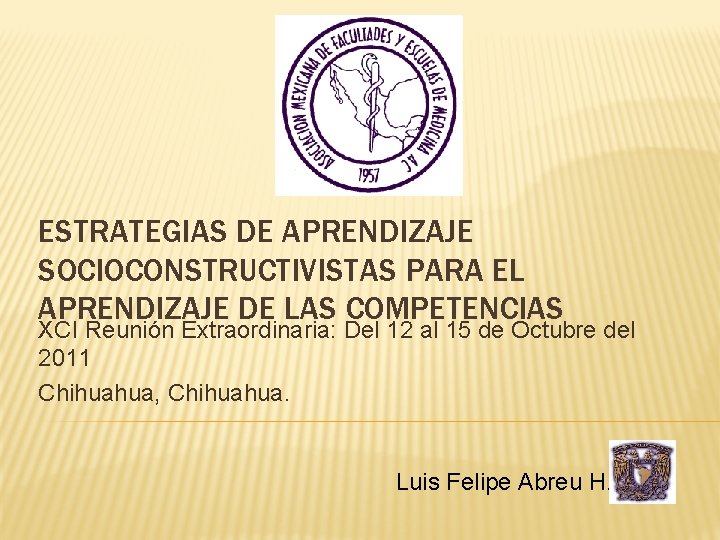 ASOCIACION MEXICANA DE FACULTADES Y ESCUELAS DE MEDICINA A.C.
1957

ESTRATEGIAS DE APRENDIZAJE SOCIOCONSTRUCTIVISTAS PARA EL APRENDIZAJE DE LAS COMPETENCIAS

XCI Reunión Extraordinaria: Del 12 al 15 de Octubre del 2011

Chihuahua, Chihuahua.

Luis Felipe Abreu H.